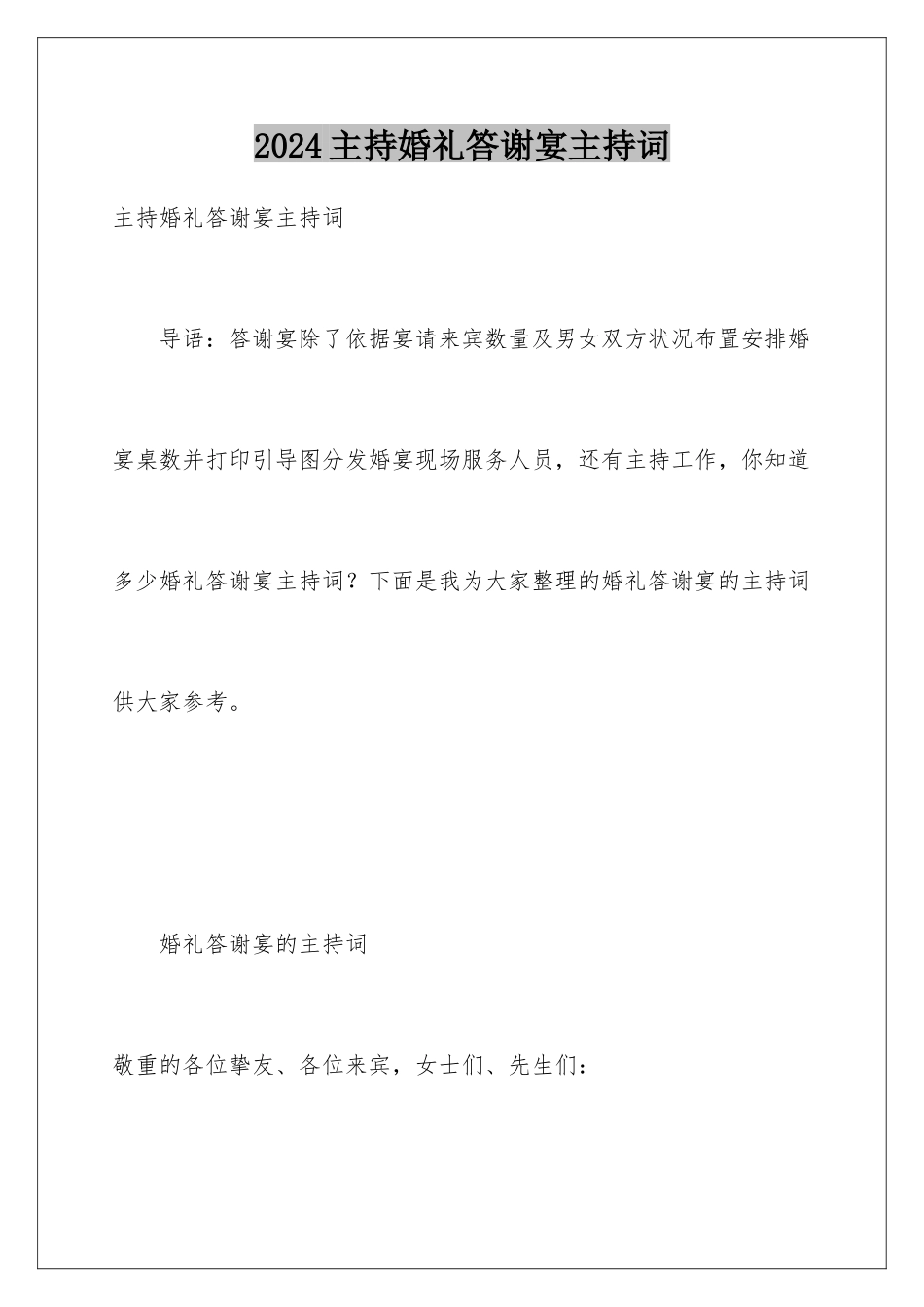 2024主持婚礼答谢宴主持词

主持婚礼答谢宴主持词

导语：答谢宴除了依据宴请来宾数量及男女双方状况布置安排婚宴桌数并打印引导图分发婚宴现场服务人员，还有主持工作，你知道多少婚礼答谢宴主持词？下面是我为大家整理的婚礼答谢宴的主持词供大家参考。

婚礼答谢宴的主持词

敬重的各位挚友、各位来宾，女士们、先生们：